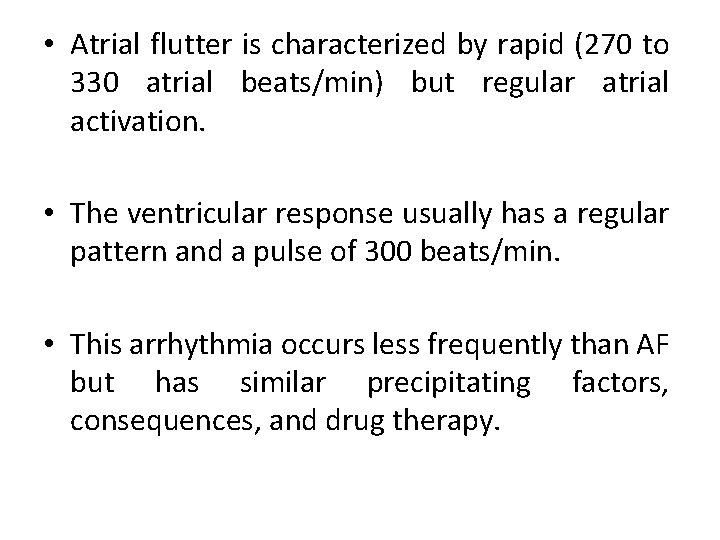 • Atrial flutter is characterized by rapid (270 to 330 atrial beats/min) but regular atrial activation.

• The ventricular response usually has a regular pattern and a pulse of 300 beats/min.

• This arrhythmia occurs less frequently than AF but has similar precipitating factors, consequences, and drug therapy.